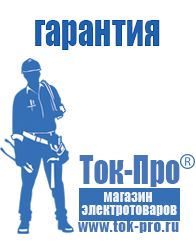 гарантия

Ток-Про®

магазин электротоваров

www.tok-pro.ru